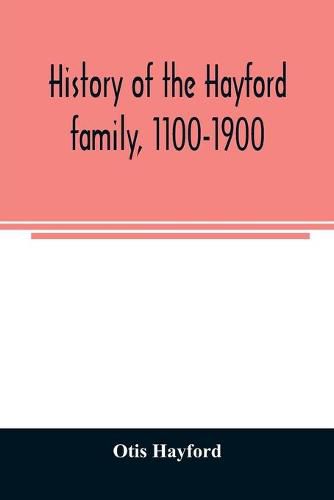 History of the Hayford family, 1100-1900

Otis Hayford